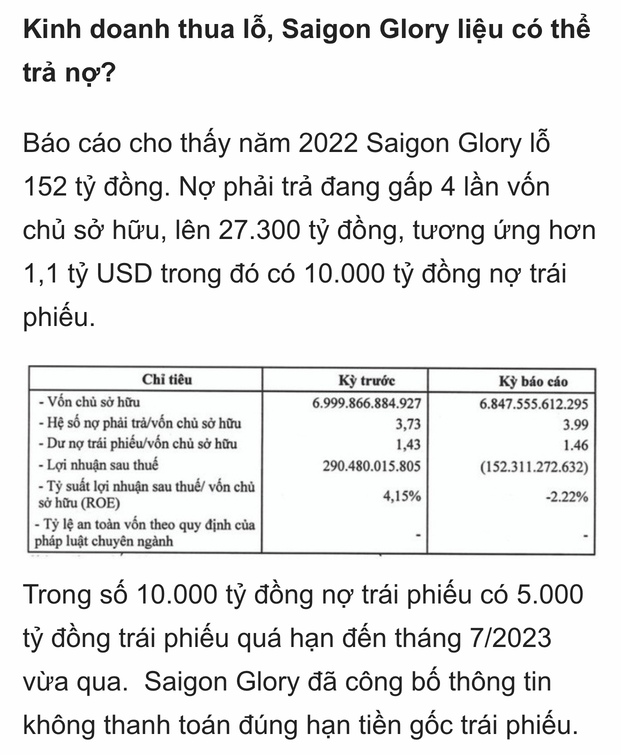 Kinh doanh thua lỗ, Saigon Glory liệu có thể trả nợ?

Báo cáo cho thấy năm 2022 Saigon Glory lỗ 152 tỷ đồng. Nợ phải trả đang gấp 4 lần vốn chủ sở hữu, lên 27.300 tỷ đồng, tương ứng hơn 1,1 tỷ USD trong đó có 10.000 tỷ đồng nợ trái phiếu.

| Chỉ tiêu | Kỳ trước | Kỳ báo cáo |
|---|---|---|
| - Vốn chủ sở hữu | 6.999.866.884.927 | 6.847.555.612.295 |
| - Hệ số nợ phải trả/vốn chủ sở hữu | 3,73 | 3.99 |
| - Dư nợ trái phiếu/vốn chủ sở hữu | 1,43 | 1.46 |
| - Lợi nhuận sau thuế | 290.480.015.805 | (152.311.272.632) |
| - Tỷ suất lợi nhuận sau thuế/ vốn chủ sở hữu (ROE) | 4,15% | -2.22% |
| - Tỷ lệ an toàn vốn theo quy định của pháp luật chuyên ngành | - | - |

Trong số 10.000 tỷ đồng nợ trái phiếu có 5.000 tỷ đồng trái phiếu quá hạn đến tháng 7/2023 vừa qua. Saigon Glory đã công bố thông tin không thanh toán đúng hạn tiền gốc trái phiếu.